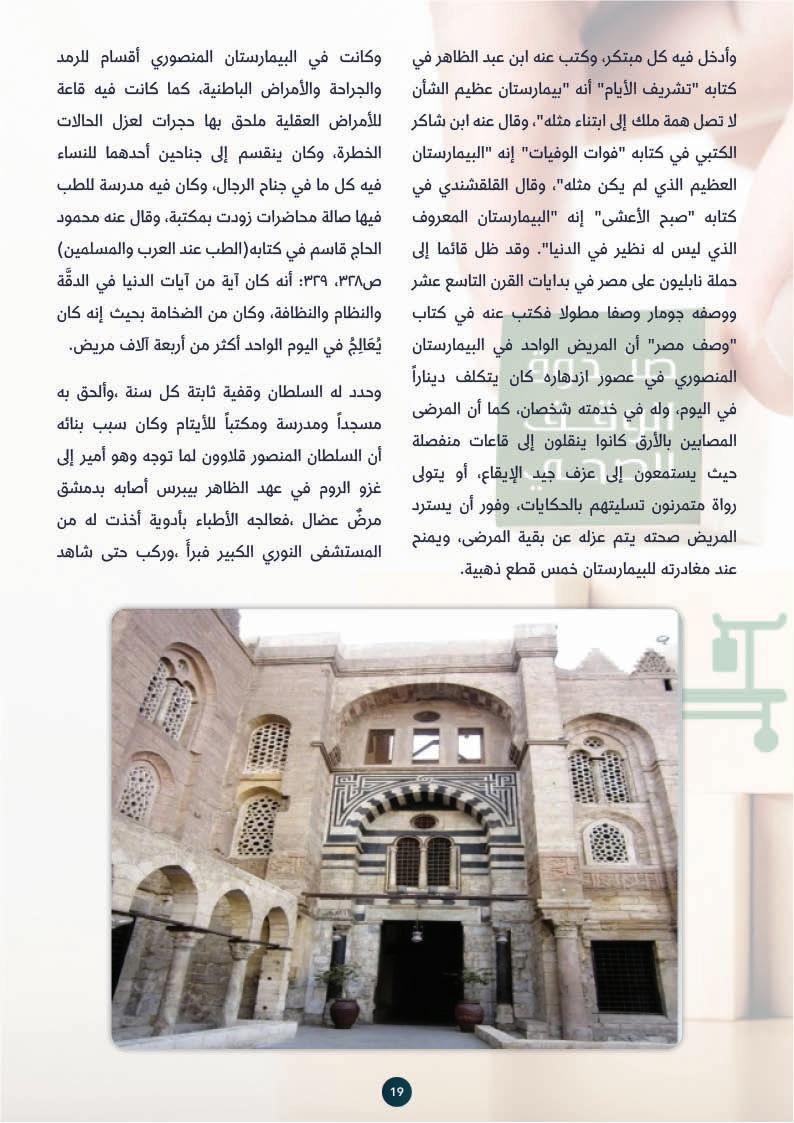 وأدخل فيه كل مبتكر، وكتب عنه ابن عبد الظاهر في كتابه "تشريف الأيام" أنه "بيمارستان عظيم الشأن لا تصل همة ملك إلى ابتناء مثله"، وقال عنه ابن شاكر الكتبي في كتابه "فوات الوفيات" إنه "البيمارستان العظيم الذي لم يكن مثله"، وقال القلقشندي في كتابه "صبح الأعشى" إنه "البيمارستان المعروف الذي ليس له نظير في الدنيا". وقد ظل قائما إلى حملة نابليون على مصر في بدايات القرن التاسع عشر ووصفه جومار وصفا مطولا فكتب عنه في كتاب "وصف مصر" أن المريض الواحد في البيمارستان المنصوري في عصور ازدهاره كان يتكلف ديناراً في اليوم، وله في خدمته شخصان، كما أن المرضى المصابين بالأرق كانوا ينقلون إلى قاعات منفصلة حيث يستمعون إلى عزف جيد الإيقاع، أو يتولى رواة متمرنون تسليتهم بالحكايات، وفور أن يسترد المريض صحته يتم عزله عن بقية المرضى، ويمنح عند مغادرته للبيمارستان خمس قطع ذهبية.

وكانت في البيمارستان المنصوري أقسام للرمد والجراحة والأمراض الباطنية، كما كانت فيه قاعة للأمراض العقلية ملحق بها حجرات لعزل الحالات الخطرة، وكان ينقسم إلى جناحين أحدهما للنساء فيه كل ما في جناح الرجال، وكان فيه مدرسة للطب فيها صالة محاضرات زودت بمكتبة، وقال عنه محمود الحاج قاسم في كتابه(الطب عند العرب والمسلمين) ص٣٢٨، ٣٢٩: أنه كان آية من آيات الدنيا في الدقَّة والنظام والنظافة، وكان من الضخامة بحيث إنه كان يُعَالِجُ في اليوم الواحد أكثر من أربعة آلاف مريض.

وحدد له السلطان وقفية ثابتة كل سنة ،وألحق به مسجداً ومدرسة ومكتباً للأيتام وكان سبب بنائه أن السلطان المنصور قلاوون لما توجه وهو أمير إلى غزو الروم في عهد الظاهر بيبرس أصابه بدمشق مرضٌ عضال ،فعالجه الأطباء بأدوية أخذت له من المستشفى النوري الكبير فبرأ ،وركب حتى شاهد

19